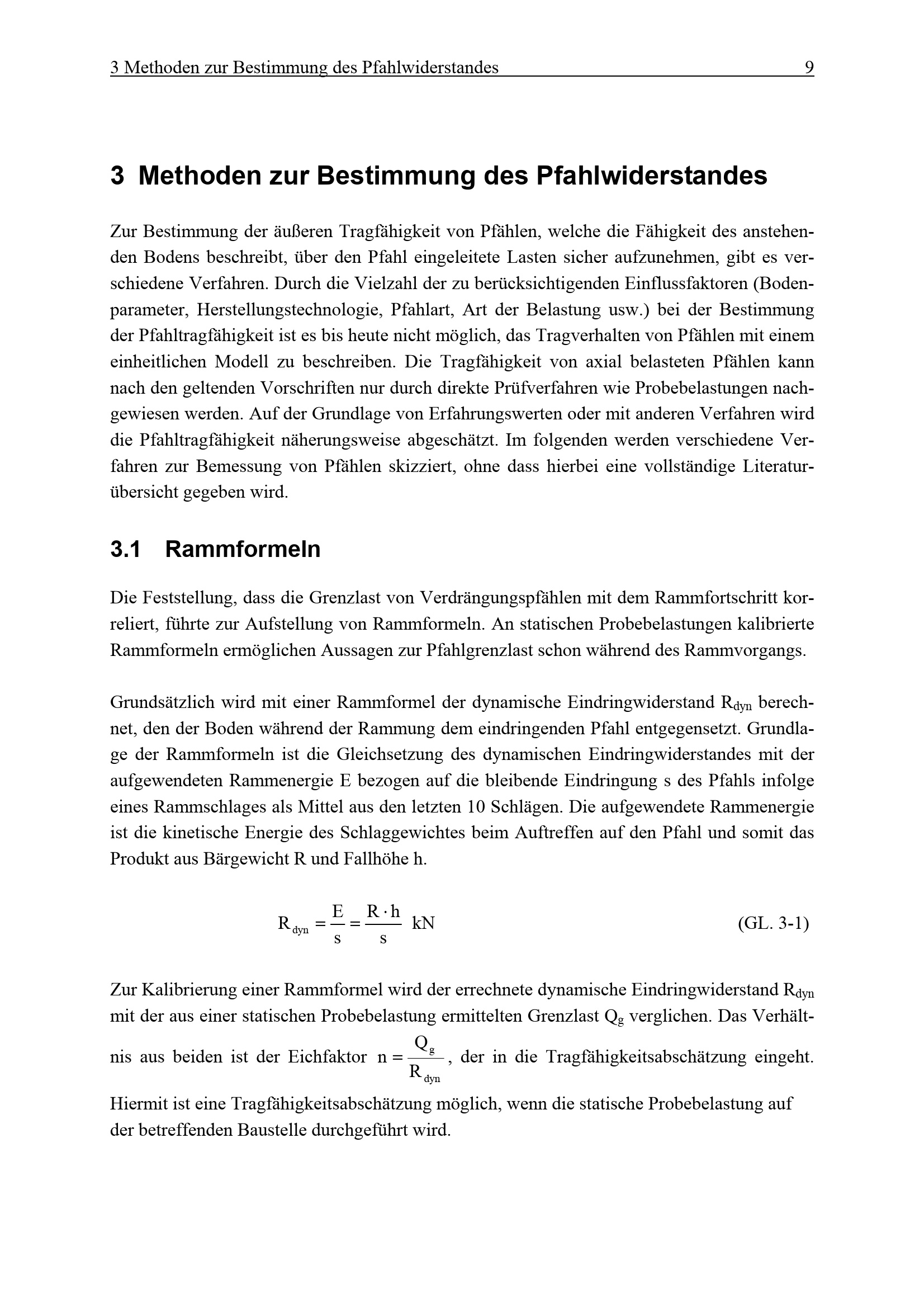 3 Methoden zur Bestimmung des Pfahlwiderstandes 9

3 Methoden zur Bestimmung des Pfahlwiderstandes

Zur Bestimmung der äußeren Tragfähigkeit von Pfählen, welche die Fähigkeit des anstehenden Bodens beschreibt, über den Pfahl eingeleitete Lasten sicher aufzunehmen, gibt es verschiedene Verfahren. Durch die Vielzahl der zu berücksichtigenden Einflussfaktoren (Bodenparameter, Herstellungstechnologie, Pfahlart, Art der Belastung usw.) bei der Bestimmung der Pfahltragfähigkeit ist es bis heute nicht möglich, das Tragverhalten von Pfählen mit einem einheitlichen Modell zu beschreiben. Die Tragfähigkeit von axial belasteten Pfählen kann nach den geltenden Vorschriften nur durch direkte Prüfverfahren wie Probebelastungen nachgewiesen werden. Auf der Grundlage von Erfahrungswerten oder mit anderen Verfahren wird die Pfahltragfähigkeit näherungsweise abgeschätzt. Im folgenden werden verschiedene Verfahren zur Bemessung von Pfählen skizziert, ohne dass hierbei eine vollständige Literaturübersicht gegeben wird.

3.1 Rammformeln

Die Feststellung, dass die Grenzlast von Verdrängungspfählen mit dem Rammfortschritt korreliert, führte zur Aufstellung von Rammformeln. An statischen Probebelastungen kalibrierte Rammformeln ermöglichen Aussagen zur Pfahlgrenzlast schon während des Rammvorgangs.

Grundsätzlich wird mit einer Rammformel der dynamische Eindringwiderstand $R_{dyn}$ berechnet, den der Boden während der Rammung dem eindringenden Pfahl entgegensetzt. Grundlage der Rammformeln ist die Gleichsetzung des dynamischen Eindringwiderstandes mit der aufgewendeten Rammenergie E bezogen auf die bleibende Eindringung s des Pfahls infolge eines Rammschlages als Mittel aus den letzten 10 Schlägen. Die aufgewendete Rammenergie ist die kinetische Energie des Schlaggewichtes beim Auftreffen auf den Pfahl und somit das Produkt aus Bärgewicht R und Fallhöhe h.

$R_{dyn} = \frac{E}{s} = \frac{R \cdot h}{s}$ kN (GL. 3-1)

Zur Kalibrierung einer Rammformel wird der errechnete dynamische Eindringwiderstand $R_{dyn}$ mit der aus einer statischen Probebelastung ermittelten Grenzlast $Q_g$ verglichen. Das Verhältnis aus beiden ist der Eichfaktor $n = \frac{Q_g}{R_{dyn}}$, der in die Tragfähigkeitsabschätzung eingeht.

Hiermit ist eine Tragfähigkeitsabschätzung möglich, wenn die statische Probebelastung auf der betreffenden Baustelle durchgeführt wird.